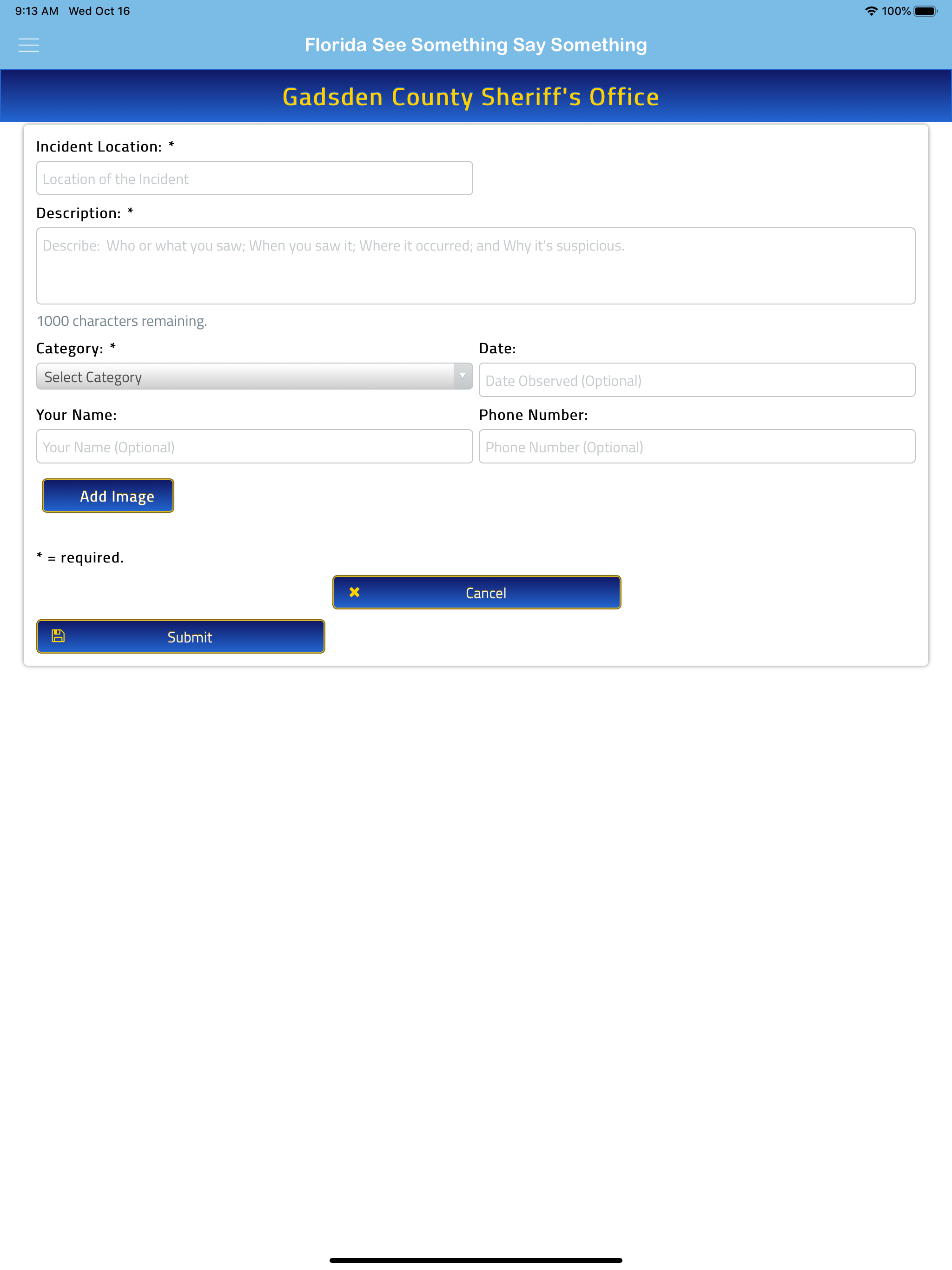 9:13 AM Wed Oct 16

100%

Florida See Something Say Something

Gadsden County Sheriff's Office

Incident Location: *

Location of the Incident

Description: *

Describe: Who or what you saw; When you saw it; Where it occurred; and Why it's suspicious.

1000 characters remaining.

Category: *

Select Category

Date:

Date Observed (Optional)

Your Name:

Your Name (Optional)

Phone Number:

Phone Number (Optional)

Add Image

* = required.

Cancel

Submit